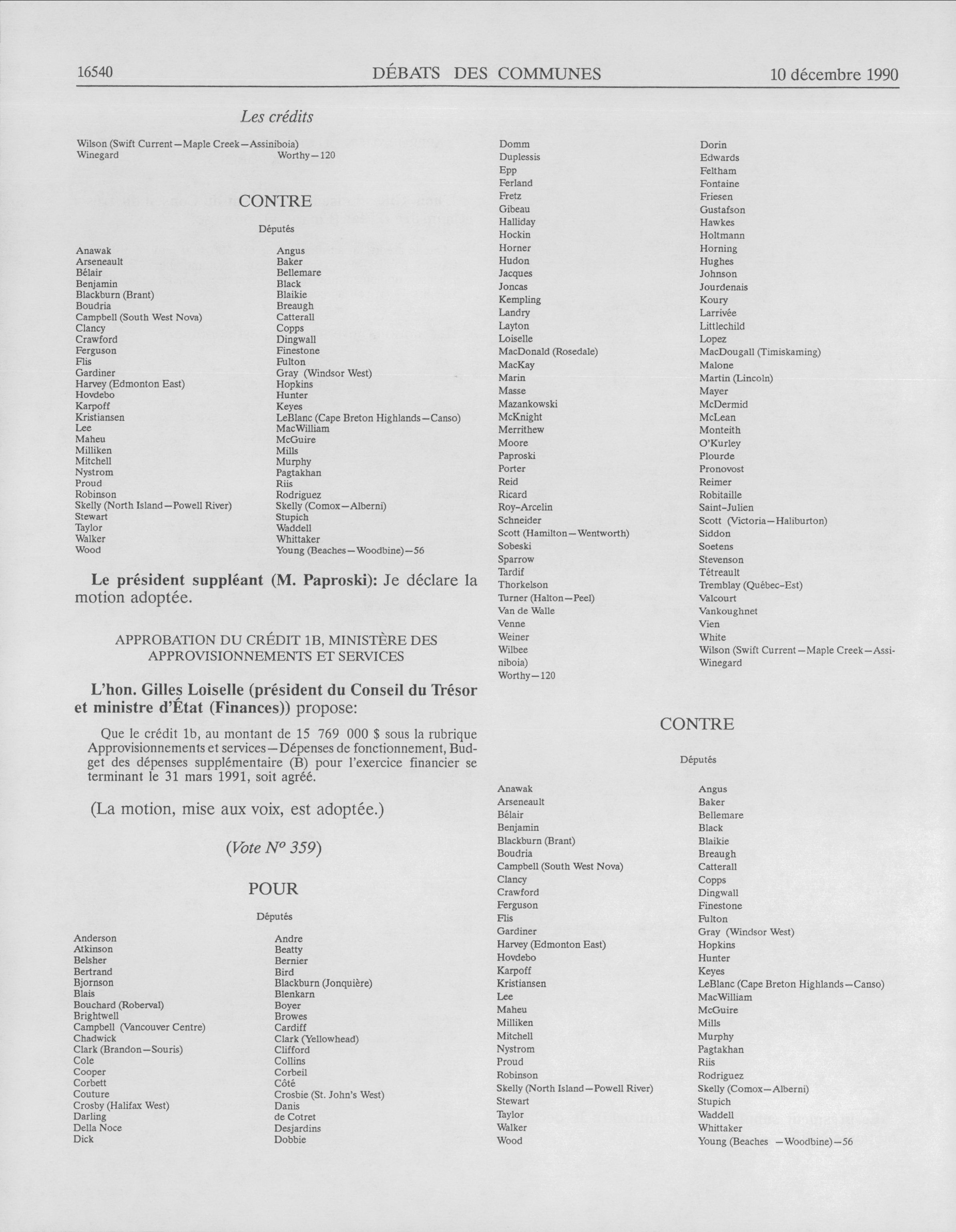 16540 DÉBATS DES COMMUNES 10 décembre 1990

Les crédits

Wilson (Swift Current—Maple Creek—Assiniboia)
Winegard
Worthy—120

CONTRE

Députés

Anawak
Arseneault
Bélair
Benjamin
Blackburn (Brant)
Boudria
Campbell (South West Nova)
Clancy
Crawford
Ferguson
Flis
Gardiner
Harvey (Edmonton East)
Hovdebo
Karpoff
Kristiansen
Lee
Maheu
Milliken
Mitchell
Nystrom
Proud
Robinson
Skelly (North Island—Powell River)
Stewart
Taylor
Walker
Wood

Angus
Baker
Bellemare
Black
Blaikie
Breaugh
Catterall
Copps
Dingwall
Finestone
Fulton
Gray (Windsor West)
Hopkins
Hunter
Keyes
LeBlanc (Cape Breton Highlands—Canso)
MacWilliam
McGuire
Mills
Murphy
Pagtakhan
Riis
Rodriguez
Skelly (Comox—Alberni)
Stupich
Waddell
Whittaker
Young (Beaches—Woodbine)—56

Le président suppléant (M. Paproski): Je déclare la motion adoptée.

APPROBATION DU CRÉDIT 1B, MINISTÈRE DES APPROVISIONNEMENTS ET SERVICES

L'hon. Gilles Loiselle (président du Conseil du Trésor et ministre d'État (Finances)) propose:

Que le crédit 1b, au montant de 15 769 000 $ sous la rubrique Approvisionnements et services—Dépenses de fonctionnement, Budget des dépenses supplémentaire (B) pour l'exercice financier se terminant le 31 mars 1991, soit agréé.

(La motion, mise aux voix, est adoptée.)

(Vote Nº 359)

POUR

Députés

Anderson
Atkinson
Belsher
Bertrand
Bjornson
Blais
Bouchard (Roberval)
Brightwell
Campbell (Vancouver Centre)
Chadwick
Clark (Brandon—Souris)
Cole
Cooper
Corbett
Couture
Crosby (Halifax West)
Darling
Della Noce
Dick

Andre
Beatty
Bernier
Bird
Blackburn (Jonquière)
Blenkarn
Boyer
Browes
Cardiff
Clark (Yellowhead)
Clifford
Collins
Corbeil
Côté
Crosbie (St. John's West)
Danis
de Cotret
Desjardins
Dobbie

Domm
Duplessis
Epp
Ferland
Fretz
Gibeau
Halliday
Hockin
Horner
Hudon
Jacques
Joncas
Kempling
Landry
Layton
Loiselle
MacDonald (Rosedale)
MacKay
Marin
Masse
Mazankowski
McKnight
Merrithew
Moore
Paproski
Porter
Reid
Ricard
Roy-Arcelin
Schneider
Scott (Hamilton—Wentworth)
Sobeski
Sparrow
Tardif
Thorkelson
Turner (Halton—Peel)
Van de Walle
Venne
Weiner
Wilbee
niboia)
Worthy—120

Dorin
Edwards
Feltham
Fontaine
Friesen
Gustafson
Hawkes
Holtmann
Horning
Hughes
Johnson
Jourdenais
Koury
Larrivée
Littlechild
Lopez
MacDougall (Timiskaming)
Malone
Martin (Lincoln)
Mayer
McDermid
McLean
Monteith
O'Kurley
Plourde
Pronovost
Reimer
Robitaille
Saint-Julien
Scott (Victoria—Haliburton)
Siddon
Soetens
Stevenson
Tétreault
Tremblay (Québec-Est)
Valcourt
Vankoughnet
Vien
White
Wilson (Swift Current—Maple Creek—Assi-
Winegard

CONTRE

Députés

Anawak
Arseneault
Bélair
Benjamin
Blackburn (Brant)
Boudria
Campbell (South West Nova)
Clancy
Crawford
Ferguson
Flis
Gardiner
Harvey (Edmonton East)
Hovdebo
Karpoff
Kristiansen
Lee
Maheu
Milliken
Mitchell
Nystrom
Proud
Robinson
Skelly (North Island—Powell River)
Stewart
Taylor
Walker
Wood

Angus
Baker
Bellemare
Black
Blaikie
Breaugh
Catterall
Copps
Dingwall
Finestone
Fulton
Gray (Windsor West)
Hopkins
Hunter
Keyes
LeBlanc (Cape Breton Highlands—Canso)
MacWilliam
McGuire
Mills
Murphy
Pagtakhan
Riis
Rodriguez
Skelly (Comox—Alberni)
Stupich
Waddell
Whittaker
Young (Beaches —Woodbine)—56